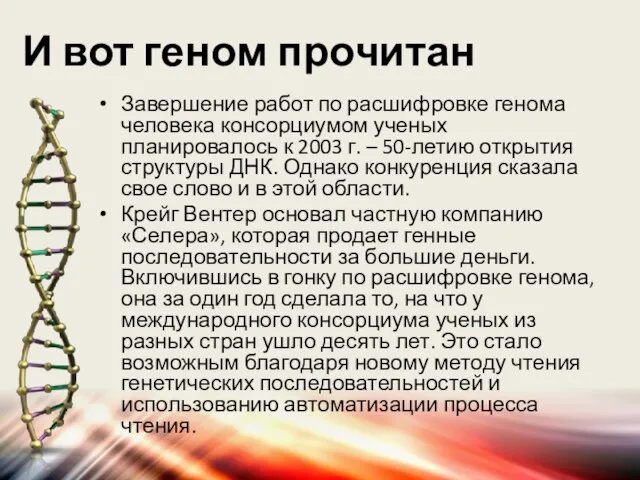 И вот геном прочитан

• Завершение работ по расшифровке генома человека консорциумом ученых планировалось к 2003 г. – 50-летию открытия структуры ДНК. Однако конкуренция сказала свое слово и в этой области.

• Крейг Вентер основал частную компанию «Селера», которая продает генные последовательности за большие деньги. Включившись в гонку по расшифровке генома, она за один год сделала то, на что у международного консорциума ученых из разных стран ушло десять лет. Это стало возможным благодаря новому методу чтения генетических последовательностей и использованию автоматизации процесса чтения.